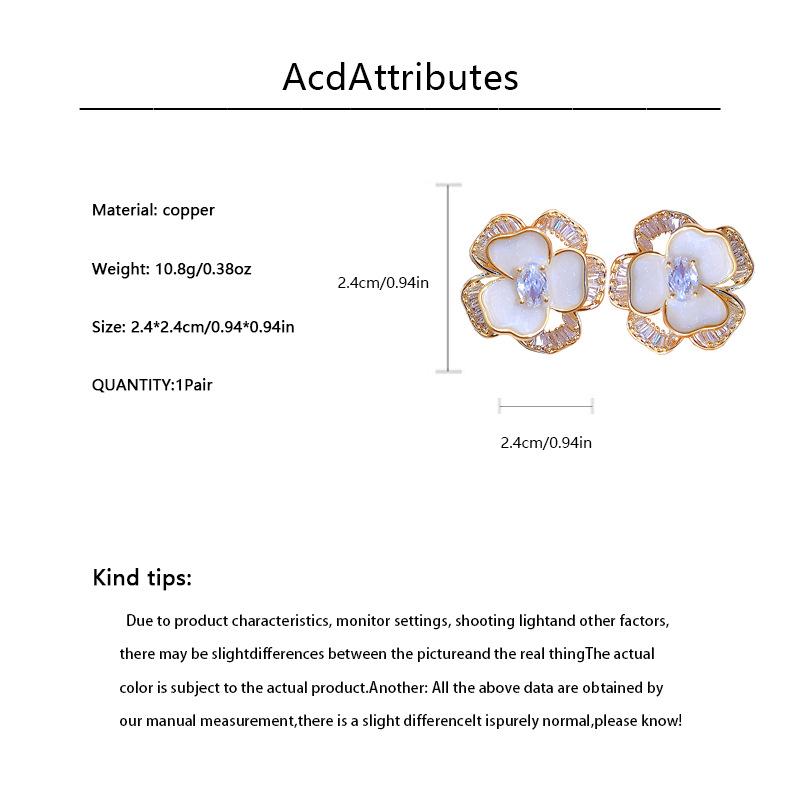 AcdAttributes

Material: copper

Weight: 10.8g/0.38oz

Size: 2.4*2.4cm/0.94*0.94in

QUANTITY:1Pair

2.4cm/0.94in

2.4cm/0.94in

Kind tips:

Due to product characteristics, monitor settings, shooting lightand other factors, there may be slightdifferences between the pictureand the real thingThe actual color is subject to the actual product.Another: All the above data are obtained by our manual measurement,there is a slight differenceIt ispurely normal,please know!